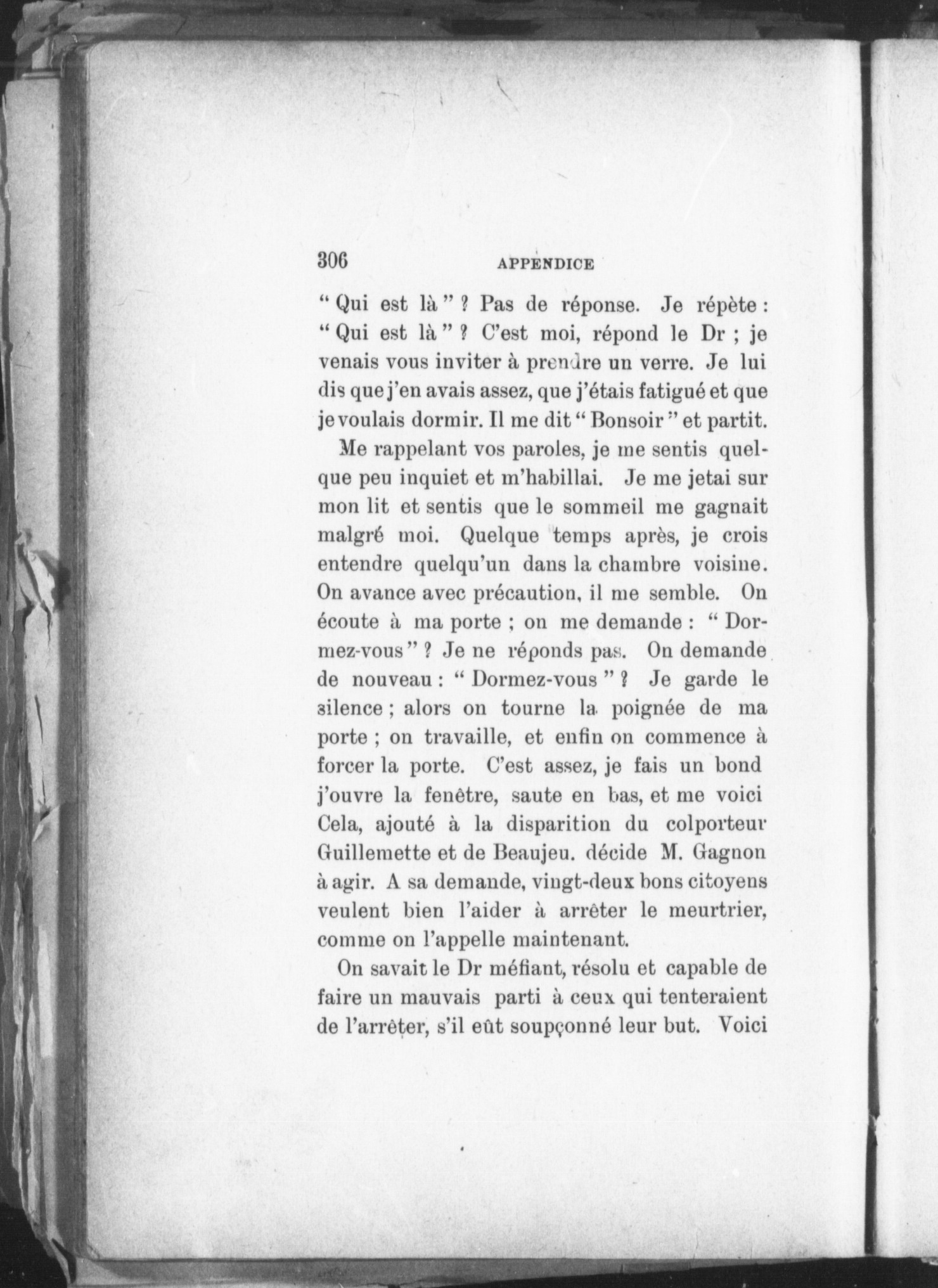 306 APPENDICE

" Qui est là " ? Pas de réponse. Je répète : " Qui est là " ? C'est moi, répond le Dr ; je venais vous inviter à prendre un verre. Je lui dis que j'en avais assez, que j'étais fatigué et que je voulais dormir. Il me dit " Bonsoir " et partit.

Me rappelant vos paroles, je me sentis quelque peu inquiet et m'habillai. Je me jetai sur mon lit et sentis que le sommeil me gagnait malgré moi. Quelque temps après, je crois entendre quelqu'un dans la chambre voisine. On avance avec précaution, il me semble. On écoute à ma porte ; on me demande : " Dormez-vous " ? Je ne réponds pas. On demande de nouveau : " Dormez-vous " ? Je garde le silence ; alors on tourne la poignée de ma porte ; on travaille, et enfin on commence à forcer la porte. C'est assez, je fais un bond j'ouvre la fenêtre, saute en bas, et me voici Cela, ajouté à la disparition du colporteur Guillemette et de Beaujeu. décide M. Gagnon à agir. A sa demande, vingt-deux bons citoyens veulent bien l'aider à arrêter le meurtrier, comme on l'appelle maintenant.

On savait le Dr méfiant, résolu et capable de faire un mauvais parti à ceux qui tenteraient de l'arrêter, s'il eût soupçonné leur but. Voici